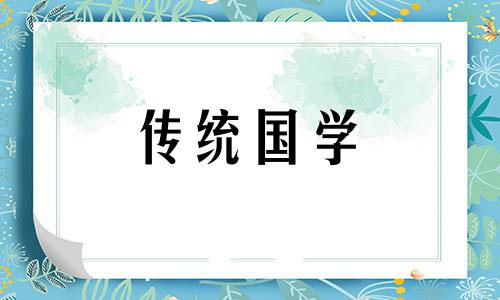 传统国学